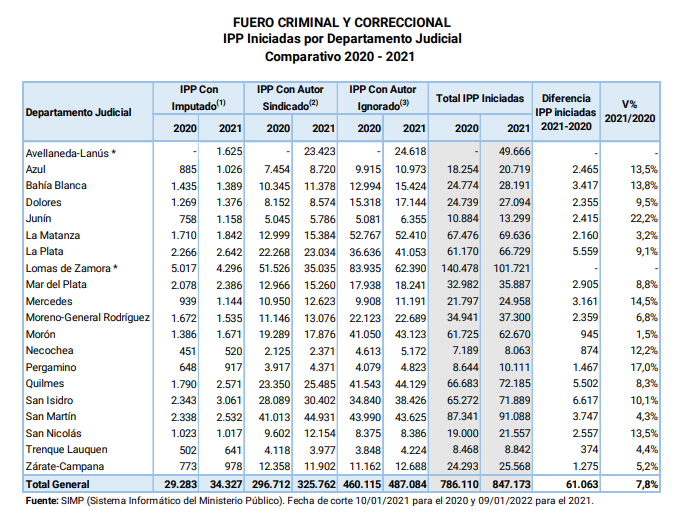 FUERO CRIMINAL Y CORRECCIONAL
IPP Iniciadas por Departamento Judicial
Comparativo 2020 - 2021

| Departamento Judicial | IPP Con Imputado$^{(1)}$ 2020 | IPP Con Imputado$^{(1)}$ 2021 | IPP Con Autor Sindicado$^{(2)}$ 2020 | IPP Con Autor Sindicado$^{(2)}$ 2021 | IPP Con Autor Ignorado$^{(3)}$ 2020 | IPP Con Autor Ignorado$^{(3)}$ 2021 | Total IPP Iniciadas 2020 | Total IPP Iniciadas 2021 | Diferencia IPP iniciadas 2021-2020 | V% 2021/2020 |
|---|---|---|---|---|---|---|---|---|---|---|
| Avellaneda-Lanús * | - | 1.625 | - | 23.423 | - | 24.618 | - | 49.666 | - | - |
| Azul | 885 | 1.026 | 7.454 | 8.720 | 9.915 | 10.973 | 18.254 | 20.719 | 2.465 | 13,5% |
| Bahía Blanca | 1.435 | 1.389 | 10.345 | 11.378 | 12.994 | 15.424 | 24.774 | 28.191 | 3.417 | 13,8% |
| Dolores | 1.269 | 1.376 | 8.152 | 8.574 | 15.318 | 17.144 | 24.739 | 27.094 | 2.355 | 9,5% |
| Junín | 758 | 1.158 | 5.045 | 5.786 | 5.081 | 6.355 | 10.884 | 13.299 | 2.415 | 22,2% |
| La Matanza | 1.710 | 1.842 | 12.999 | 15.384 | 52.767 | 52.410 | 67.476 | 69.636 | 2.160 | 3,2% |
| La Plata | 2.266 | 2.642 | 22.268 | 23.034 | 36.636 | 41.053 | 61.170 | 66.729 | 5.559 | 9,1% |
| Lomas de Zamora * | 5.017 | 4.296 | 51.526 | 35.035 | 83.935 | 62.390 | 140.478 | 101.721 | - | - |
| Mar del Plata | 2.078 | 2.386 | 12.966 | 15.260 | 17.938 | 18.241 | 32.982 | 35.887 | 2.905 | 8,8% |
| Mercedes | 939 | 1.144 | 10.950 | 12.623 | 9.908 | 11.191 | 21.797 | 24.958 | 3.161 | 14,5% |
| Moreno-General Rodríguez | 1.672 | 1.535 | 11.146 | 13.076 | 22.123 | 22.689 | 34.941 | 37.300 | 2.359 | 6,8% |
| Morón | 1.386 | 1.671 | 19.289 | 17.876 | 41.050 | 43.123 | 61.725 | 62.670 | 945 | 1,5% |
| Necochea | 451 | 520 | 2.125 | 2.371 | 4.613 | 5.172 | 7.189 | 8.063 | 874 | 12,2% |
| Pergamino | 648 | 917 | 3.917 | 4.371 | 4.079 | 4.823 | 8.644 | 10.111 | 1.467 | 17,0% |
| Quilmes | 1.790 | 2.571 | 23.350 | 25.485 | 41.543 | 44.129 | 66.683 | 72.185 | 5.502 | 8,3% |
| San Isidro | 2.343 | 3.061 | 28.089 | 30.402 | 34.840 | 38.426 | 65.272 | 71.889 | 6.617 | 10,1% |
| San Martín | 2.338 | 2.532 | 41.013 | 44.931 | 43.990 | 43.625 | 87.341 | 91.088 | 3.747 | 4,3% |
| San Nicolás | 1.023 | 1.017 | 9.602 | 12.154 | 8.375 | 8.386 | 19.000 | 21.557 | 2.557 | 13,5% |
| Trenque Lauquen | 502 | 641 | 4.118 | 3.977 | 3.848 | 4.224 | 8.468 | 8.842 | 374 | 4,4% |
| Zárate-Campana | 773 | 978 | 12.358 | 11.902 | 11.162 | 12.688 | 24.293 | 25.568 | 1.275 | 5,2% |
| Total General | 29.283 | 34.327 | 296.712 | 325.762 | 460.115 | 487.084 | 786.110 | 847.173 | 61.063 | 7,8% |

Fuente: SIMP (Sistema Informático del Ministerio Público). Fecha de corte 10/01/2021 para el 2020 y 09/01/2022 para el 2021.